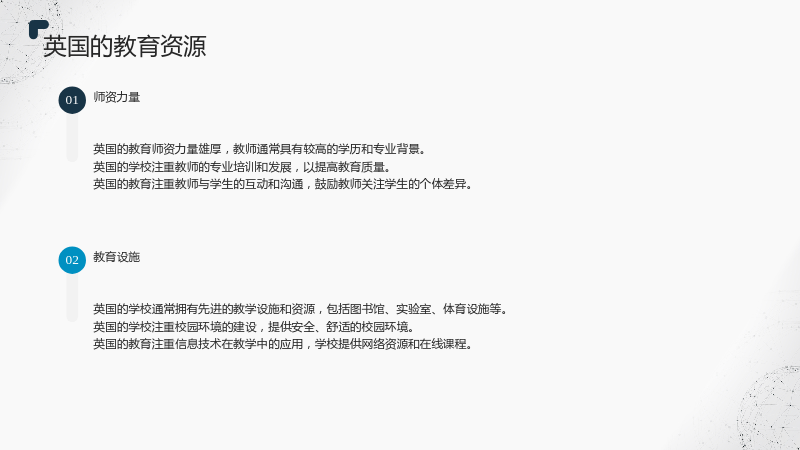 英国的教育资源

01

师资力量

英国的教育师资力量雄厚，教师通常具有较高的学历和专业背景。

英国的学校注重教师的专业培训和发展，以提高教育质量。

英国的教育注重教师与学生的互动和沟通，鼓励教师关注学生的个体差异。

02

教育设施

英国的学校通常拥有先进的教学设施和资源，包括图书馆、实验室、体育设施等。

英国的学校注重校园环境的建设，提供安全、舒适的校园环境。

英国的教育注重信息技术在教学中的应用，学校提供网络资源和在线课程。